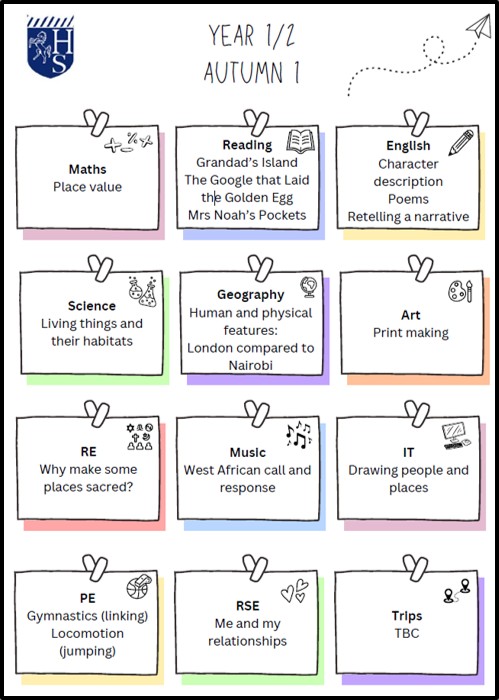 HS

YEAR 1/2
AUTUMN 1

Maths
Place value

Reading
Grandad's Island
The Google that Laid the Golden Egg
Mrs Noah's Pockets

English
Character description
Poems
Retelling a narrative

Science
Living things and their habitats

Geography
Human and physical features:
London compared to Nairobi

Art
Print making

RE
Why make some places sacred?

Music
West African call and response

IT
Drawing people and places

PE
Gymnastics (linking)
Locomotion (jumping)

RSE
Me and my relationships

Trips
TBC